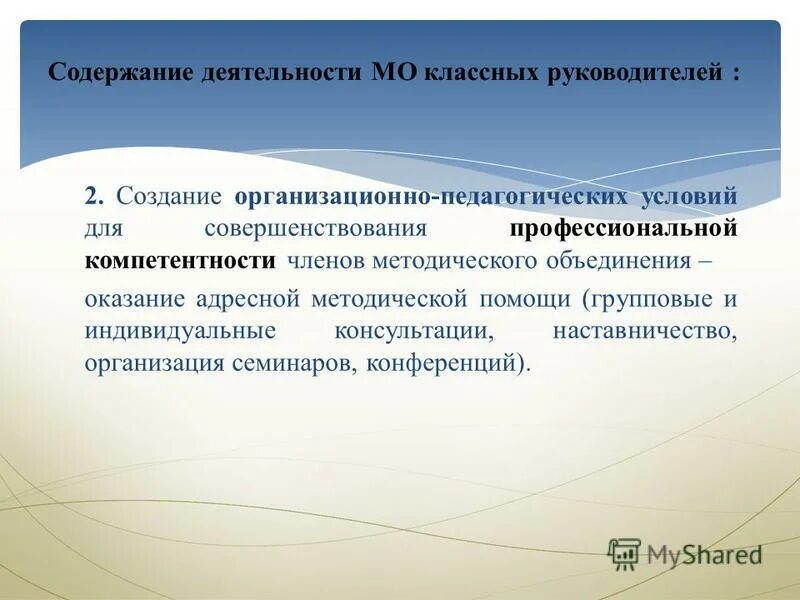 Содержание деятельности МО классных руководителей :

2. Создание организационно-педагогических условий для совершенствования профессиональной компетентности членов методического объединения –

оказание адресной методической помощи (групповые и индивидуальные консультации, наставничество, организация семинаров, конференций).

MyShared